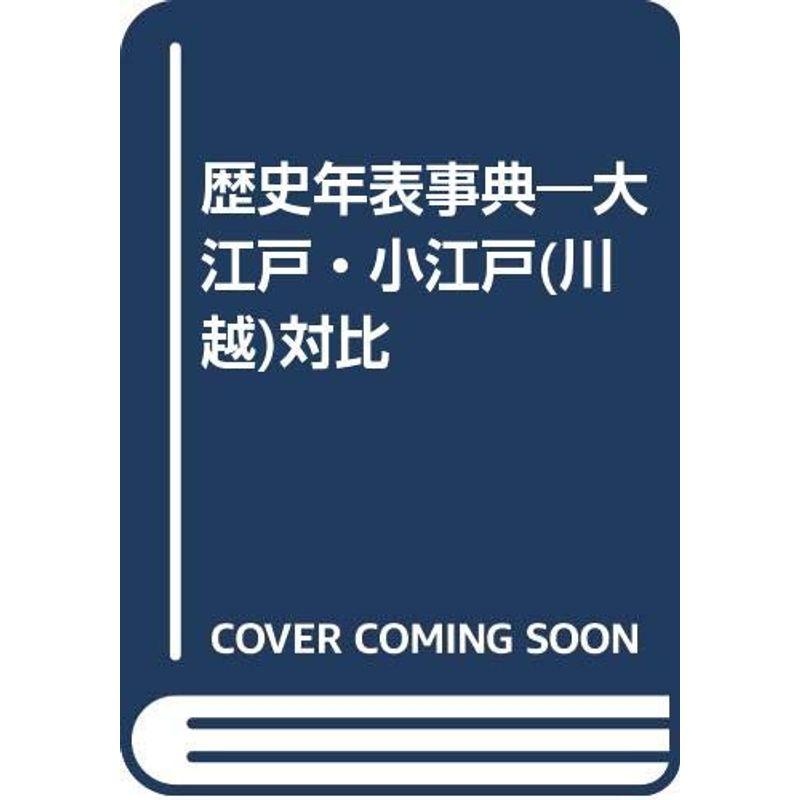 歴史年表事典―大江戸・小江戸(川越)対比

COVER COMING SOON